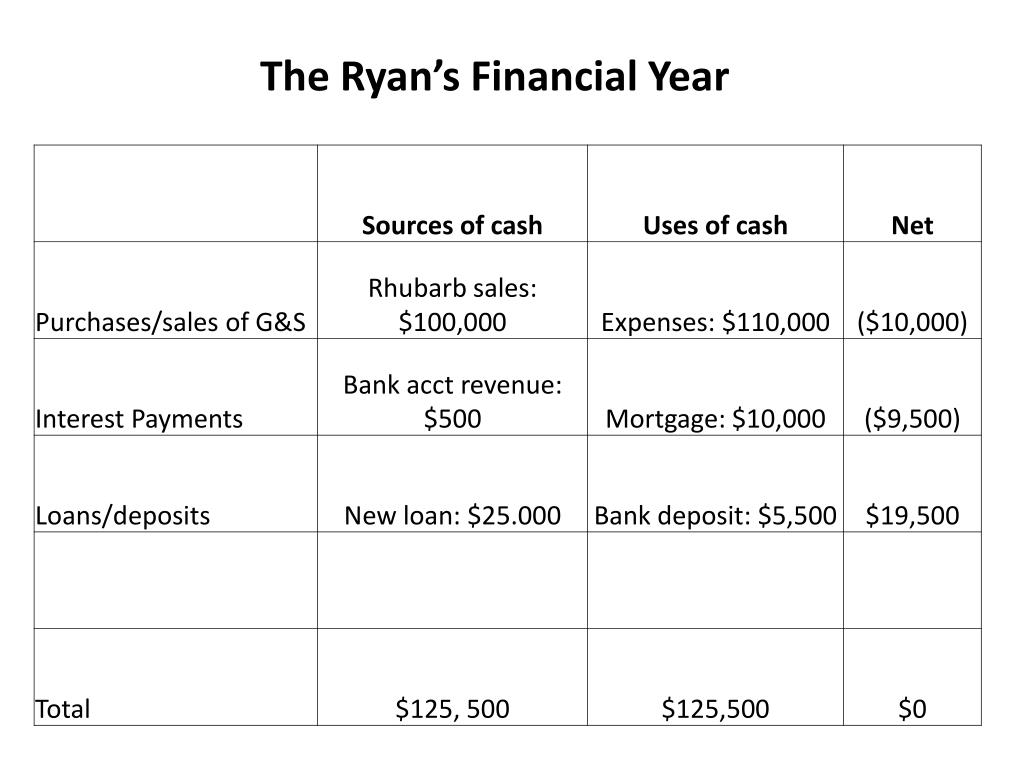 The Ryan's Financial Year

|  | Sources of cash | Uses of cash | Net |
|---|---|---|---|
| Purchases/sales of G&S | Rhubarb sales: $100,000 | Expenses: $110,000 | ($10,000) |
| Interest Payments | Bank acct revenue: $500 | Mortgage: $10,000 | ($9,500) |
| Loans/deposits | New loan: $25.000 | Bank deposit: $5,500 | $19,500 |
|  |  |  |  |
| Total | $125, 500 | $125,500 | $0 |